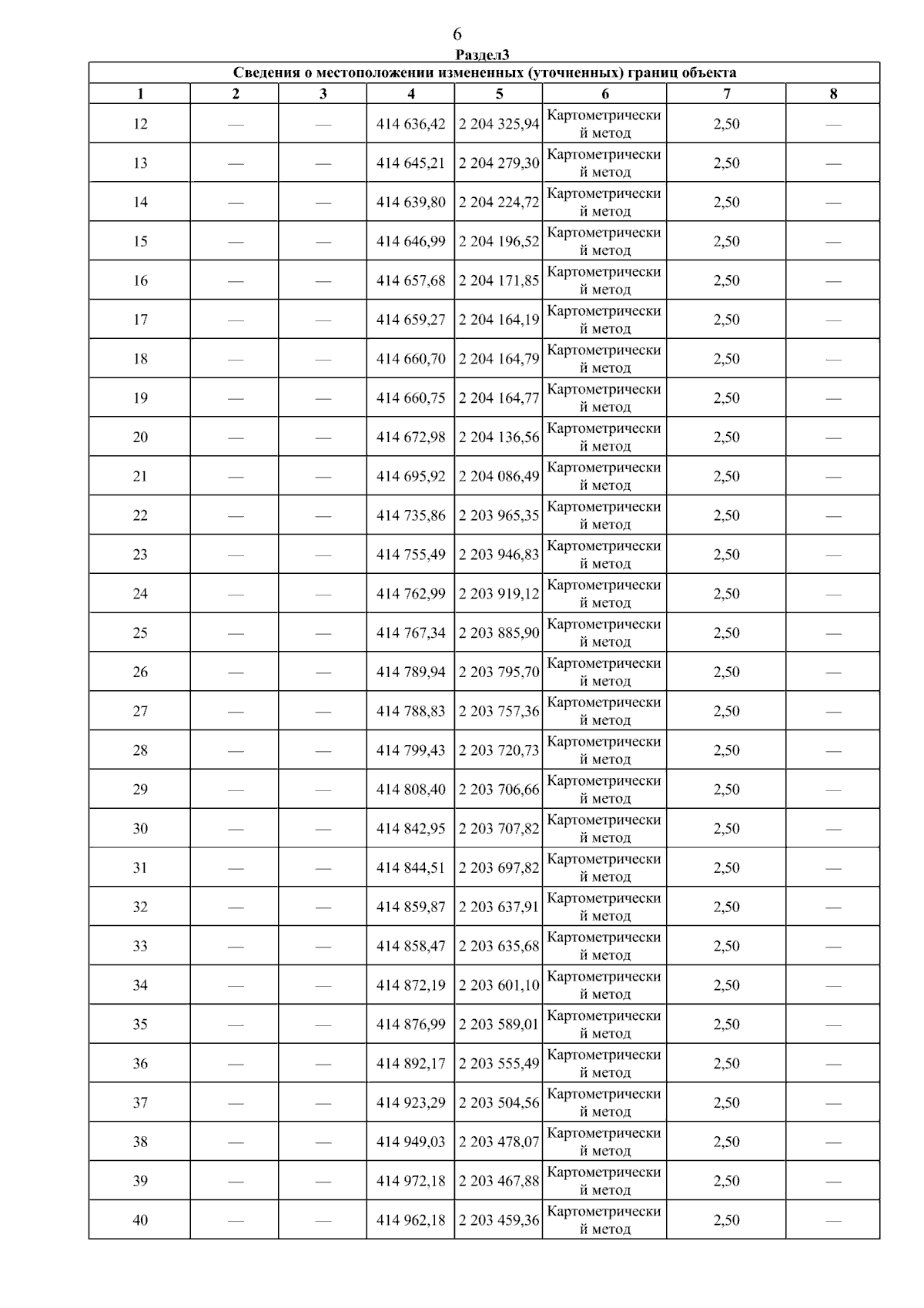 6

Раздел3

Сведения о местоположении измененных (уточненных) границ объекта

| 1 | 2 | 3 | 4 | 5 | 6 | 7 | 8 |
|---|---|---|---|---|---|---|---|
| 12 | — | — | 414 636,42 | 2 204 325,94 | Картометрический метод | 2,50 | — |
| 13 | — | — | 414 645,21 | 2 204 279,30 | Картометрический метод | 2,50 | — |
| 14 | — | — | 414 639,80 | 2 204 224,72 | Картометрический метод | 2,50 | — |
| 15 | — | — | 414 646,99 | 2 204 196,52 | Картометрический метод | 2,50 | — |
| 16 | — | — | 414 657,68 | 2 204 171,85 | Картометрический метод | 2,50 | — |
| 17 | — | — | 414 659,27 | 2 204 164,19 | Картометрический метод | 2,50 | — |
| 18 | — | — | 414 660,70 | 2 204 164,79 | Картометрический метод | 2,50 | — |
| 19 | — | — | 414 660,75 | 2 204 164,77 | Картометрический метод | 2,50 | — |
| 20 | — | — | 414 672,98 | 2 204 136,56 | Картометрический метод | 2,50 | — |
| 21 | — | — | 414 695,92 | 2 204 086,49 | Картометрический метод | 2,50 | — |
| 22 | — | — | 414 735,86 | 2 203 965,35 | Картометрический метод | 2,50 | — |
| 23 | — | — | 414 755,49 | 2 203 946,83 | Картометрический метод | 2,50 | — |
| 24 | — | — | 414 762,99 | 2 203 919,12 | Картометрический метод | 2,50 | — |
| 25 | — | — | 414 767,34 | 2 203 885,90 | Картометрический метод | 2,50 | — |
| 26 | — | — | 414 789,94 | 2 203 795,70 | Картометрический метод | 2,50 | — |
| 27 | — | — | 414 788,83 | 2 203 757,36 | Картометрический метод | 2,50 | — |
| 28 | — | — | 414 799,43 | 2 203 720,73 | Картометрический метод | 2,50 | — |
| 29 | — | — | 414 808,40 | 2 203 706,66 | Картометрический метод | 2,50 | — |
| 30 | — | — | 414 842,95 | 2 203 707,82 | Картометрический метод | 2,50 | — |
| 31 | — | — | 414 844,51 | 2 203 697,82 | Картометрический метод | 2,50 | — |
| 32 | — | — | 414 859,87 | 2 203 637,91 | Картометрический метод | 2,50 | — |
| 33 | — | — | 414 858,47 | 2 203 635,68 | Картометрический метод | 2,50 | — |
| 34 | — | — | 414 872,19 | 2 203 601,10 | Картометрический метод | 2,50 | — |
| 35 | — | — | 414 876,99 | 2 203 589,01 | Картометрический метод | 2,50 | — |
| 36 | — | — | 414 892,17 | 2 203 555,49 | Картометрический метод | 2,50 | — |
| 37 | — | — | 414 923,29 | 2 203 504,56 | Картометрический метод | 2,50 | — |
| 38 | — | — | 414 949,03 | 2 203 478,07 | Картометрический метод | 2,50 | — |
| 39 | — | — | 414 972,18 | 2 203 467,88 | Картометрический метод | 2,50 | — |
| 40 | — | — | 414 962,18 | 2 203 459,36 | Картометрический метод | 2,50 | — |